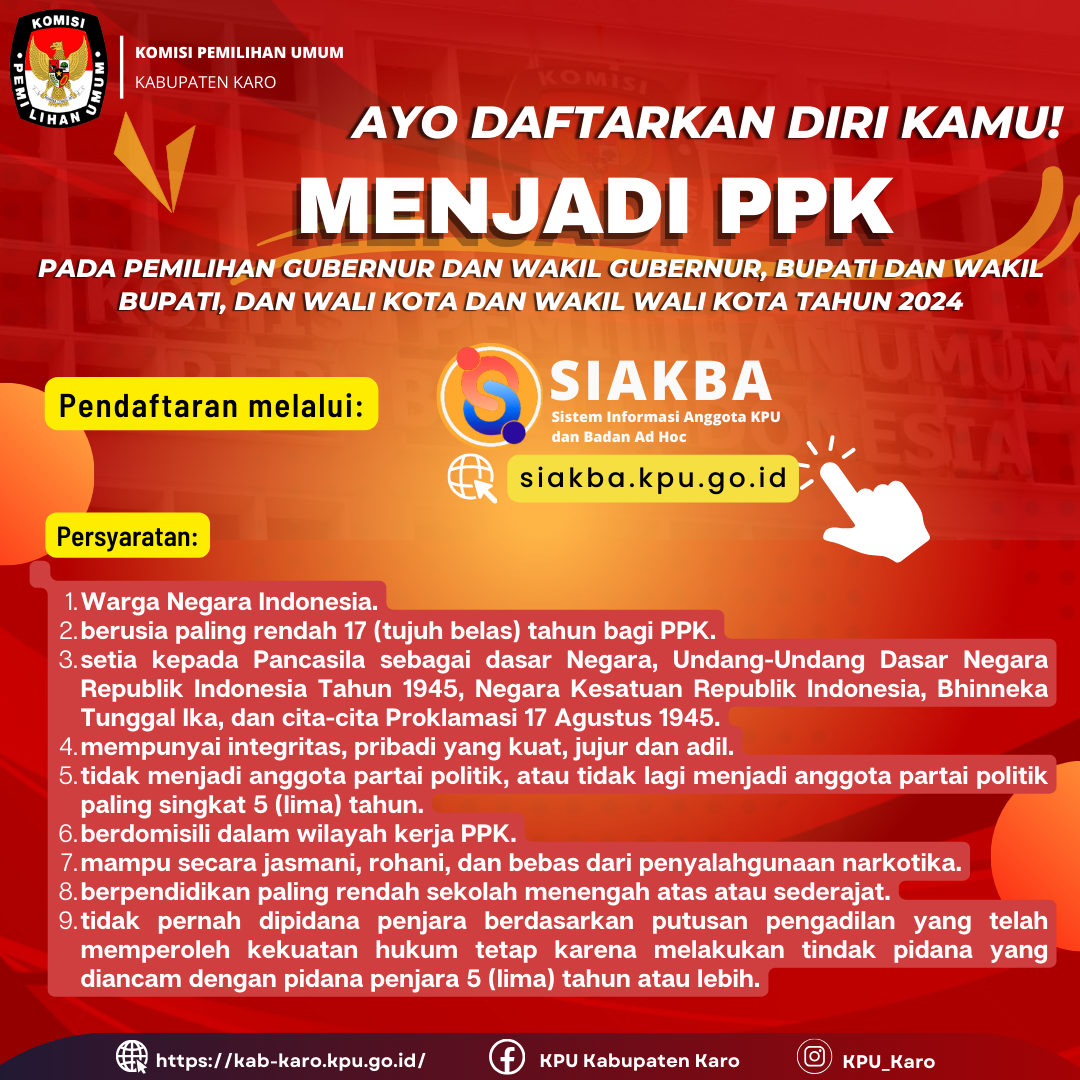 KOMISI PEMILIHAN UMUM

KOMISI PEMILIHAN UMUM
KABUPATEN KARO

AYO DAFTARKAN DIRI KAMU!

MENJADI PPK

PADA PEMILIHAN GUBERNUR DAN WAKIL GUBERNUR, BUPATI DAN WAKIL BUPATI, DAN WALI KOTA DAN WAKIL WALI KOTA TAHUN 2024

Pendaftaran melalui:

SIAKBA
Sistem Informasi Anggota KPU dan Badan Ad Hoc

siakba.kpu.go.id

Persyaratan:

1. Warga Negara Indonesia.
2. berusia paling rendah 17 (tujuh belas) tahun bagi PPK.
3. setia kepada Pancasila sebagai dasar Negara, Undang-Undang Dasar Negara Republik Indonesia Tahun 1945, Negara Kesatuan Republik Indonesia, Bhinneka Tunggal Ika, dan cita-cita Proklamasi 17 Agustus 1945.
4. mempunyai integritas, pribadi yang kuat, jujur dan adil.
5. tidak menjadi anggota partai politik, atau tidak lagi menjadi anggota partai politik paling singkat 5 (lima) tahun.
6. berdomisili dalam wilayah kerja PPK.
7. mampu secara jasmani, rohani, dan bebas dari penyalahgunaan narkotika.
8. berpendidikan paling rendah sekolah menengah atas atau sederajat.
9. tidak pernah dipidana penjara berdasarkan putusan pengadilan yang telah memperoleh kekuatan hukum tetap karena melakukan tindak pidana yang diancam dengan pidana penjara 5 (lima) tahun atau lebih.

https://kab-karo.kpu.go.id/ KPU Kabupaten Karo KPU_Karo